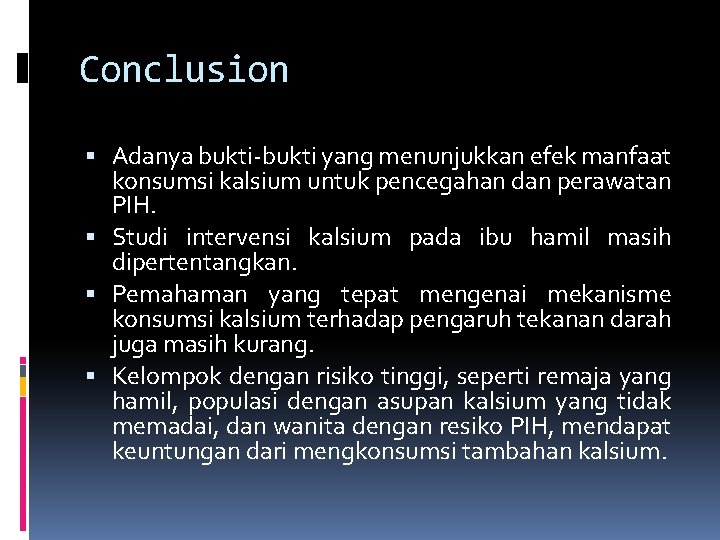 Conclusion

▪ Adanya bukti-bukti yang menunjukkan efek manfaat konsumsi kalsium untuk pencegahan dan perawatan PIH.

▪ Studi intervensi kalsium pada ibu hamil masih dipertentangkan.

▪ Pemahaman yang tepat mengenai mekanisme konsumsi kalsium terhadap pengaruh tekanan darah juga masih kurang.

▪ Kelompok dengan risiko tinggi, seperti remaja yang hamil, populasi dengan asupan kalsium yang tidak memadai, dan wanita dengan resiko PIH, mendapat keuntungan dari mengkonsumsi tambahan kalsium.